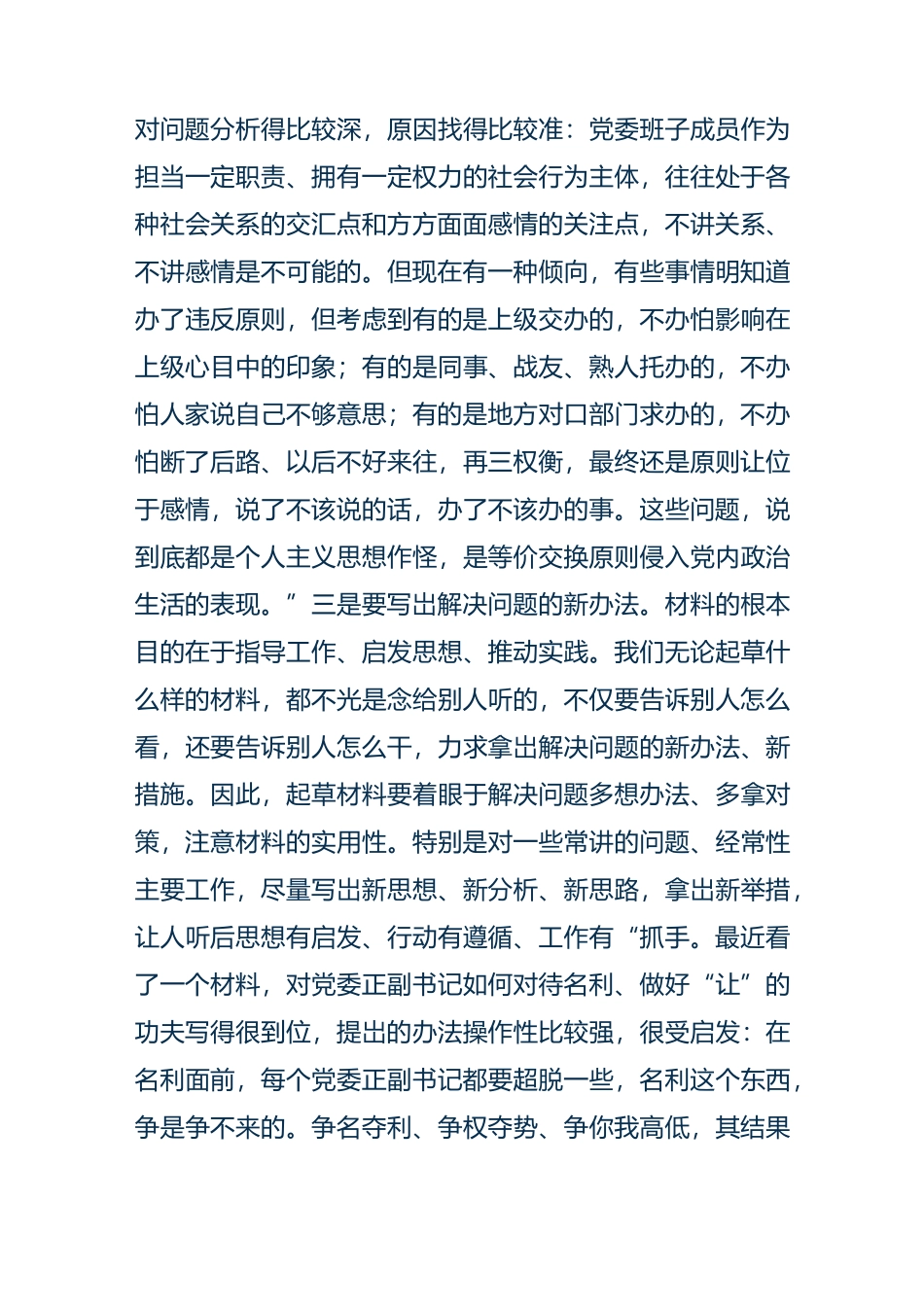 对问题分析得比较深，原因找得比较准：党委班子成员作为担当一定职责、拥有一定权力的社会行为主体，往往处于各种社会关系的交汇点和方方面面感情的关注点，不讲关系、不讲感情是不可能的。但现在有一种倾向，有些事情明知道办了违反原则，但考虑到有的是上级交办的，不办怕影响在上级心目中的印象；有的是同事、战友、熟人托办的，不办怕人家说自己不够意思；有的是地方对口部门求办的，不办怕断了后路、以后不好来往，再三权衡，最终还是原则让位于感情，说了不该说的话，办了不该办的事。这些问题，说到底都是个人主义思想作怪，是等价交换原则侵入党内政治生活的表现。”三是要写出解决问题的新办法。材料的根本目的在于指导工作、启发思想、推动实践。我们无论起草什么样的材料，都不光是念给别人听的，不仅要告诉别人怎么看，还要告诉别人怎么干，力求拿出解决问题的新办法、新措施。因此，起草材料要着眼于解决问题多想办法、多拿对策，注意材料的实用性。特别是对一些常讲的问题、经常性主要工作，尽量写出新思想、新分析、新思路，拿出新举措，让人听后思想有启发、行动有遵循、工作有“抓手。最近看了一个材料，对党委正副书记如何对待名利、做好“让”的功夫写得很到位，提出的办法操作性比较强，很受启发：在名利面前，每个党委正副书记都要超脱一些，名利这个东西，争是争不来的。争名夺利、争权夺势、争你我高低，其结果